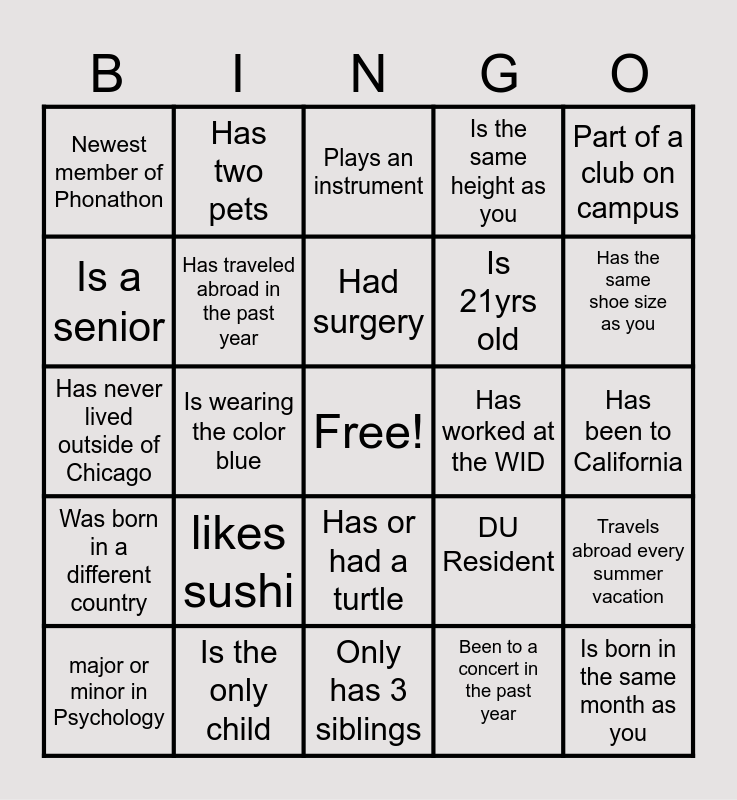 | B | I | N | G | O |
|---|---|---|---|---|
| Newest member of Phonathon | Has two pets | Plays an instrument | Is the same height as you | Part of a club on campus |
| Is a senior | Has traveled abroad in the past year | Had surgery | Is 21yrs old | Has the same shoe size as you |
| Has never lived outside of Chicago | Is wearing the color blue | Free! | Has worked at the WID | Has been to California |
| Was born in a different country | likes sushi | Has or had a turtle | DU Resident | Travels abroad every summer vacation |
| major or minor in Psychology | Is the only child | Only has 3 siblings | Been to a concert in the past year | Is born in the same month as you |